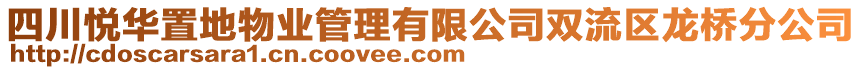 四川悦华置地物业管理有限公司双流区龙桥分公司
http://cdoscarsara1.cn.coovee.com